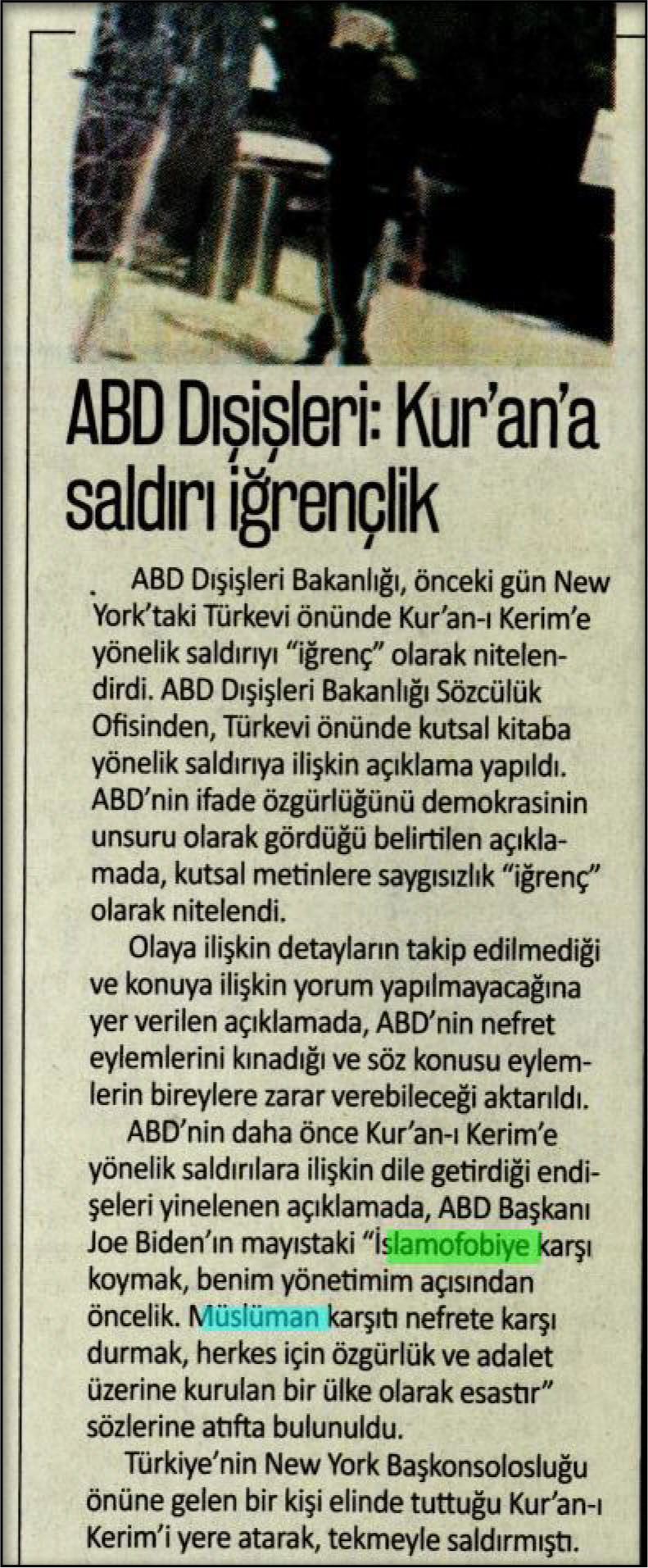 ABD Dışişleri: Kur'an'a saldırı iğrençlik

ABD Dışişleri Bakanlığı, önceki gün New York'taki Türkevi önünde Kur'an-ı Kerim'e yönelik saldırıyı "iğrenç" olarak nitelendirdi. ABD Dışişleri Bakanlığı Sözcülük Ofisinden, Türkevi önünde kutsal kitaba yönelik saldırıya ilişkin açıklama yapıldı. ABD'nin ifade özgürlüğünü demokrasinin unsuru olarak gördüğü belirtilen açıklamada, kutsal metinlere saygısızlık "iğrenç" olarak nitelendi.

Olaya ilişkin detayların takip edilmediği ve konuya ilişkin yorum yapılmayacağına yer verilen açıklamada, ABD'nin nefret eylemlerini kınadığı ve söz konusu eylemlerin bireylere zarar verebileceği aktarıldı.

ABD'nin daha önce Kur'an-ı Kerim'e yönelik saldırılara ilişkin dile getirdiği endişeleri yinelenen açıklamada, ABD Başkanı Joe Biden'ın mayıstaki "İslamofobiye karşı koymak, benim yönetimim açısından öncelik. Müslüman karşıtı nefrete karşı durmak, herkes için özgürlük ve adalet üzerine kurulan bir ülke olarak esastır" sözlerine atıfta bulunuldu.

Türkiye'nin New York Başkonsolosluğu önüne gelen bir kişi elinde tuttuğu Kur'an-ı Kerim'i yere atarak, tekmeyle saldırmıştı.